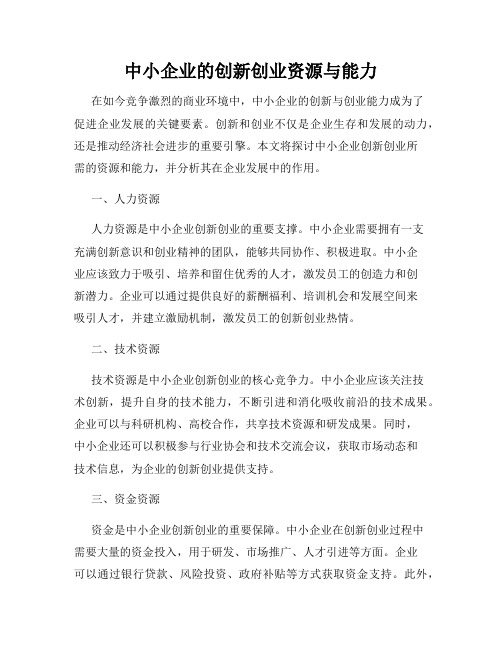 中小企业的创新创业资源与能力

在如今竞争激烈的商业环境中，中小企业的创新与创业能力成为了促进企业发展的关键要素。创新和创业不仅是企业生存和发展的动力，还是推动经济社会进步的重要引擎。本文将探讨中小企业创新创业所需的资源和能力，并分析其在企业发展中的作用。

一、人力资源

人力资源是中小企业创新创业的重要支撑。中小企业需要拥有一支充满创新意识和创业精神的团队，能够共同协作、积极进取。中小企业应该致力于吸引、培养和留住优秀的人才，激发员工的创造力和创新潜力。企业可以通过提供良好的薪酬福利、培训机会和发展空间来吸引人才，并建立激励机制，激发员工的创新创业热情。

二、技术资源

技术资源是中小企业创新创业的核心竞争力。中小企业应该关注技术创新，提升自身的技术能力，不断引进和消化吸收前沿的技术成果。企业可以与科研机构、高校合作，共享技术资源和研发成果。同时，中小企业还可以积极参与行业协会和技术交流会议，获取市场动态和技术信息，为企业的创新创业提供支持。

三、资金资源

资金是中小企业创新创业的重要保障。中小企业在创新创业过程中需要大量的资金投入，用于研发、市场推广、人才引进等方面。企业可以通过银行贷款、风险投资、政府补贴等方式获取资金支持。此外，